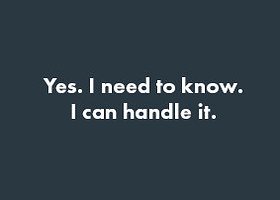 Yes. I need to know.
I can handle it.